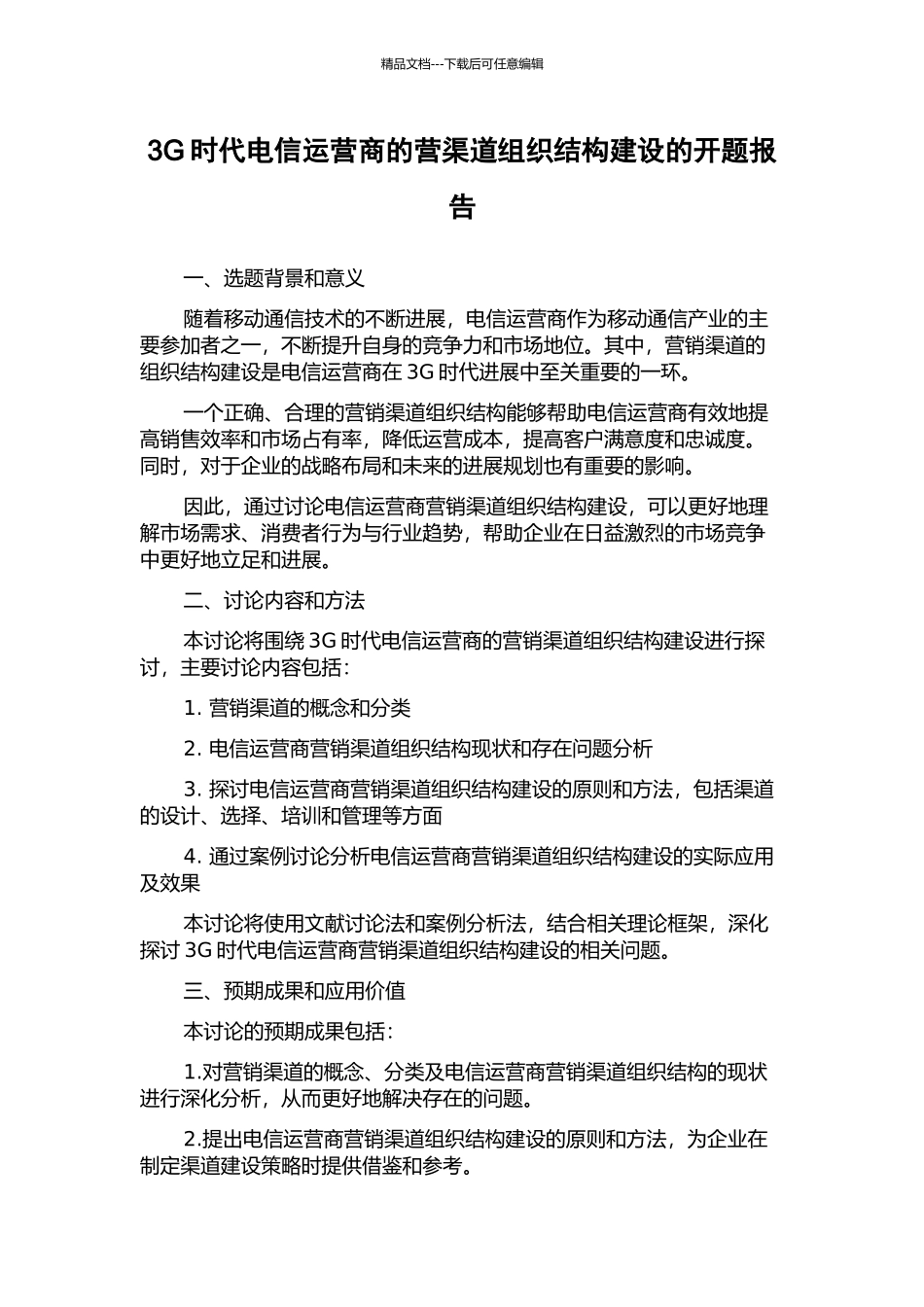 精品文档---下载后可任意编辑

3G 时代电信运营商的营渠道组织结构建设的开题报告

一、选题背景和意义

随着移动通信技术的不断进展，电信运营商作为移动通信产业的主要参加者之一，不断提升自身的竞争力和市场地位。其中，营销渠道的组织结构建设是电信运营商在 3G 时代进展中至关重要的一环。

一个正确、合理的营销渠道组织结构能够帮助电信运营商有效地提高销售效率和市场占有率，降低运营成本，提高客户满意度和忠诚度。同时，对于企业的战略布局和未来的进展规划也有重要的影响。

因此，通过讨论电信运营商营销渠道组织结构建设，可以更好地理解市场需求、消费者行为与行业趋势，帮助企业在日益激烈的市场竞争中更好地立足和进展。

二、讨论内容和方法

本讨论将围绕 3G 时代电信运营商的营销渠道组织结构建设进行探讨，主要讨论内容包括：

1. 营销渠道的概念和分类

2. 电信运营商营销渠道组织结构现状和存在问题分析

3. 探讨电信运营商营销渠道组织结构建设的原则和方法，包括渠道的设计、选择、培训和管理等方面

4. 通过案例讨论分析电信运营商营销渠道组织结构建设的实际应用及效果

本讨论将使用文献讨论法和案例分析法，结合相关理论框架，深化探讨 3G 时代电信运营商营销渠道组织结构建设的相关问题。

三、预期成果和应用价值

本讨论的预期成果包括：

1.对营销渠道的概念、分类及电信运营商营销渠道组织结构的现状进行深化分析，从而更好地解决存在的问题。

2.提出电信运营商营销渠道组织结构建设的原则和方法，为企业在制定渠道建设策略时提供借鉴和参考。